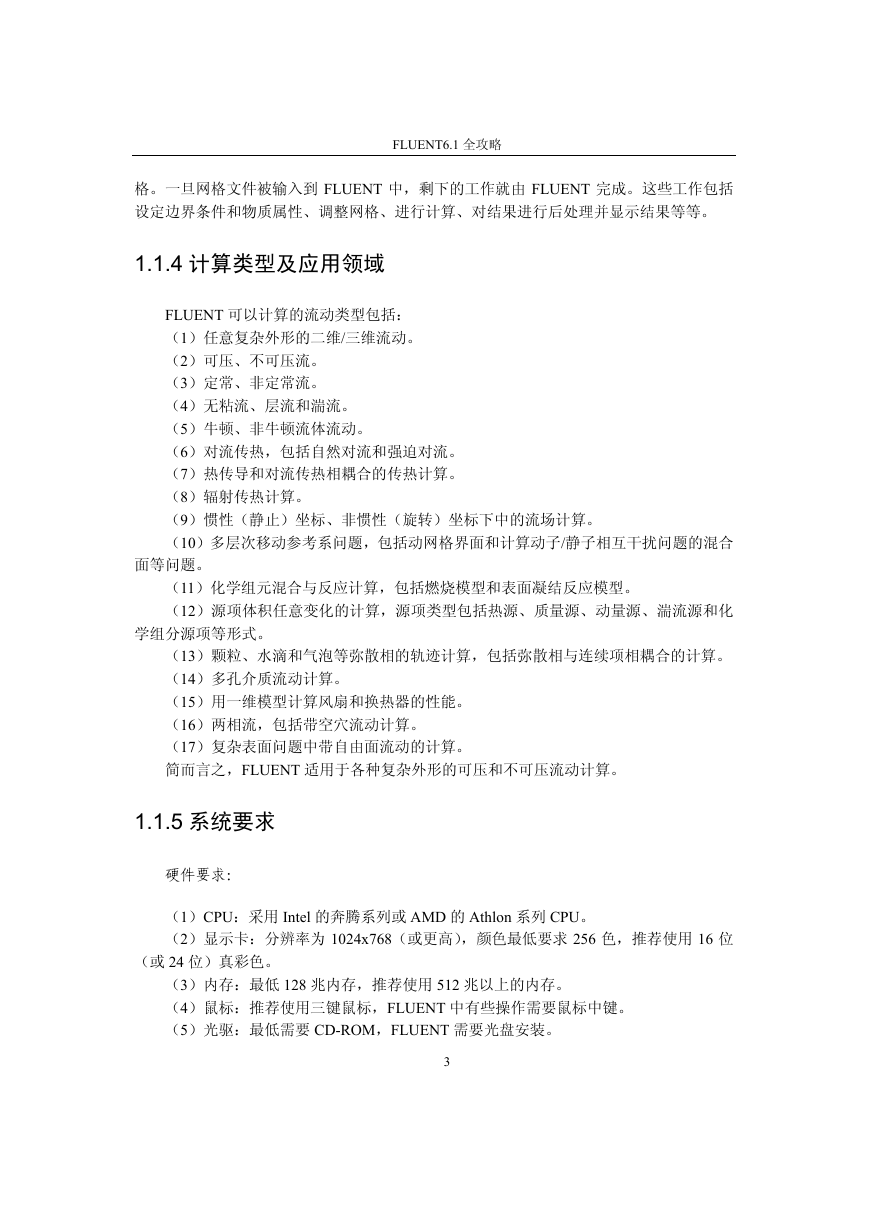 FLUENT6.1 全攻略

格。一旦网格文件被输入到 FLUENT 中，剩下的工作就由 FLUENT 完成。这些工作包括设定边界条件和物质属性、调整网格、进行计算、对结果进行后处理并显示结果等等。

1.1.4 计算类型及应用领域

FLUENT 可以计算的流动类型包括：
（1）任意复杂外形的二维/三维流动。
（2）可压、不可压流。
（3）定常、非定常流。
（4）无粘流、层流和湍流。
（5）牛顿、非牛顿流体流动。
（6）对流传热，包括自然对流和强迫对流。
（7）热传导和对流传热相耦合的传热计算。
（8）辐射传热计算。
（9）惯性（静止）坐标、非惯性（旋转）坐标下中的流场计算。
（10）多层次移动参考系问题，包括动网格界面和计算动子/静子相互干扰问题的混合面等问题。
（11）化学组元混合与反应计算，包括燃烧模型和表面凝结反应模型。
（12）源项体积任意变化的计算，源项类型包括热源、质量源、动量源、湍流源和化学组分源项等形式。
（13）颗粒、水滴和气泡等弥散相的轨迹计算，包括弥散相与连续项相耦合的计算。
（14）多孔介质流动计算。
（15）用一维模型计算风扇和换热器的性能。
（16）两相流，包括带空穴流动计算。
（17）复杂表面问题中带自由面流动的计算。
简而言之，FLUENT 适用于各种复杂外形的可压和不可压流动计算。

1.1.5 系统要求

硬件要求：

（1）CPU：采用 Intel 的奔腾系列或 AMD 的 Athlon 系列 CPU。
（2）显示卡：分辨率为 1024x768（或更高），颜色最低要求 256 色，推荐使用 16 位（或 24 位）真彩色。
（3）内存：最低 128 兆内存，推荐使用 512 兆以上的内存。
（4）鼠标：推荐使用三键鼠标，FLUENT 中有些操作需要鼠标中键。
（5）光驱：最低需要 CD-ROM，FLUENT 需要光盘安装。

3